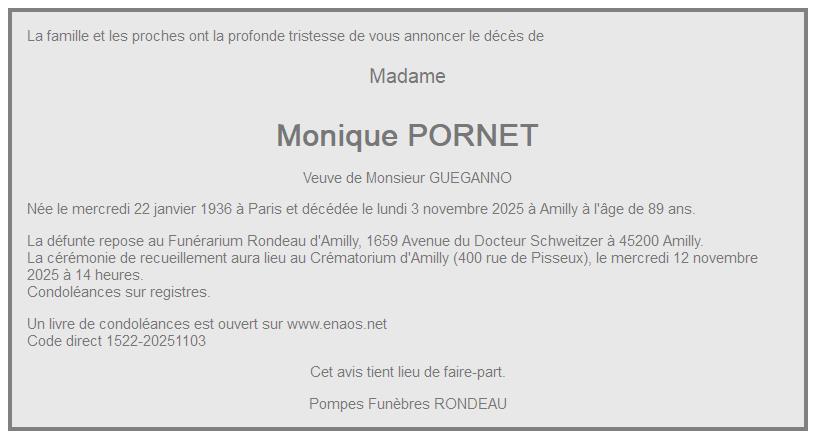 La famille et les proches ont la profonde tristesse de vous annoncer le décès de

Madame

Monique PORNET

Veuve de Monsieur GUEGANNO

Née le mercredi 22 janvier 1936 à Paris et décédée le lundi 3 novembre 2025 à Amilly à l'âge de 89 ans.

La défunte repose au Funérarium Rondeau d'Amilly, 1659 Avenue du Docteur Schweitzer à 45200 Amilly.
La cérémonie de recueillement aura lieu au Crématorium d'Amilly (400 rue de Pisseux), le mercredi 12 novembre 2025 à 14 heures.
Condoléances sur registres.

Un livre de condoléances est ouvert sur www.enaos.net
Code direct 1522-20251103

Cet avis tient lieu de faire-part.

Pompes Funèbres RONDEAU